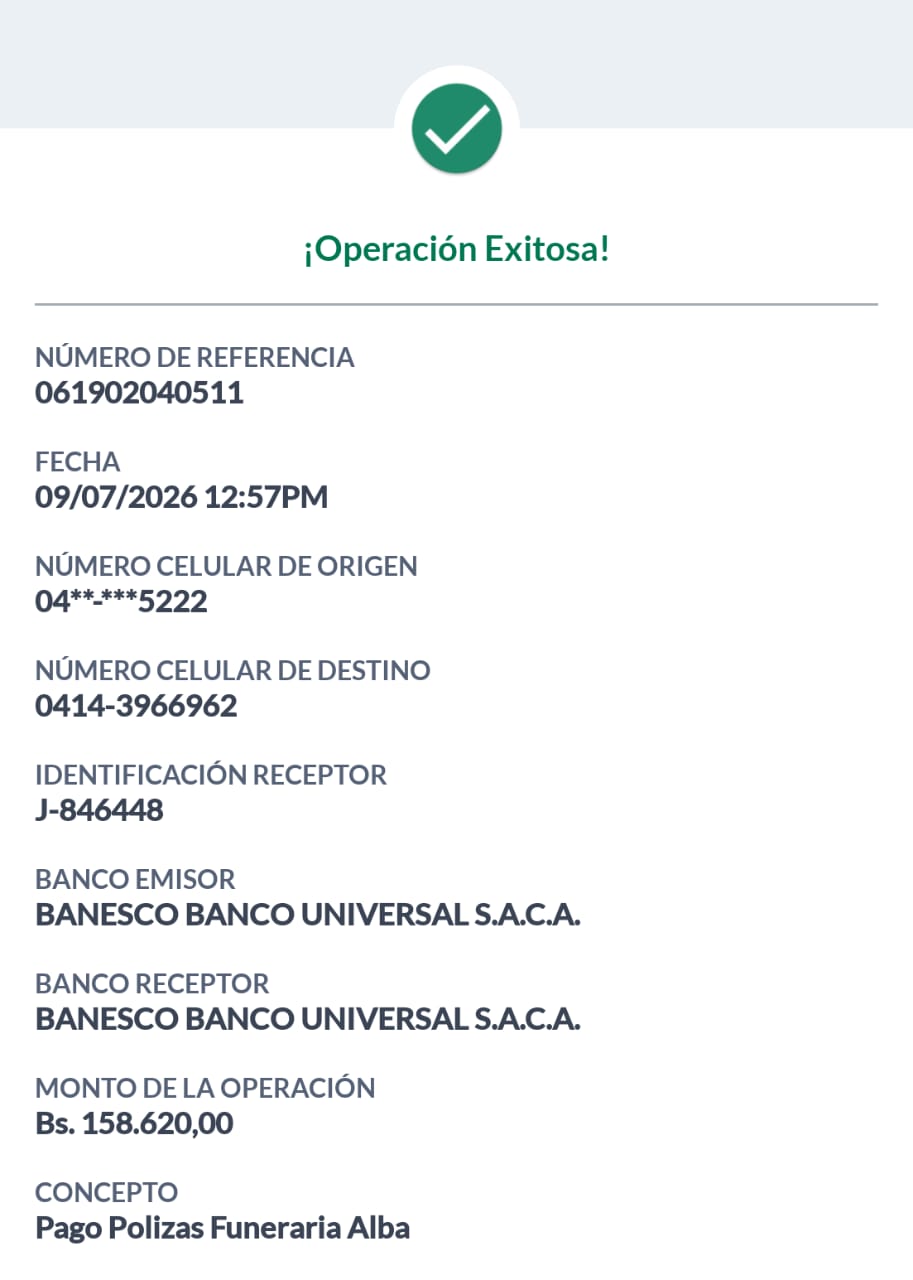 ¡Operación Exitosa!

NÚMERO DE REFERENCIA
061902040511

FECHA
09/07/2026 12:57PM

NÚMERO CELULAR DE ORIGEN
04**-***5222

NÚMERO CELULAR DE DESTINO
0414-3966962

IDENTIFICACIÓN RECEPTOR
J-846448

BANCO EMISOR
BANESCO BANCO UNIVERSAL S.A.C.A.

BANCO RECEPTOR
BANESCO BANCO UNIVERSAL S.A.C.A.

MONTO DE LA OPERACIÓN
Bs. 158.620,00

CONCEPTO
Pago Polizas Funeraria Alba